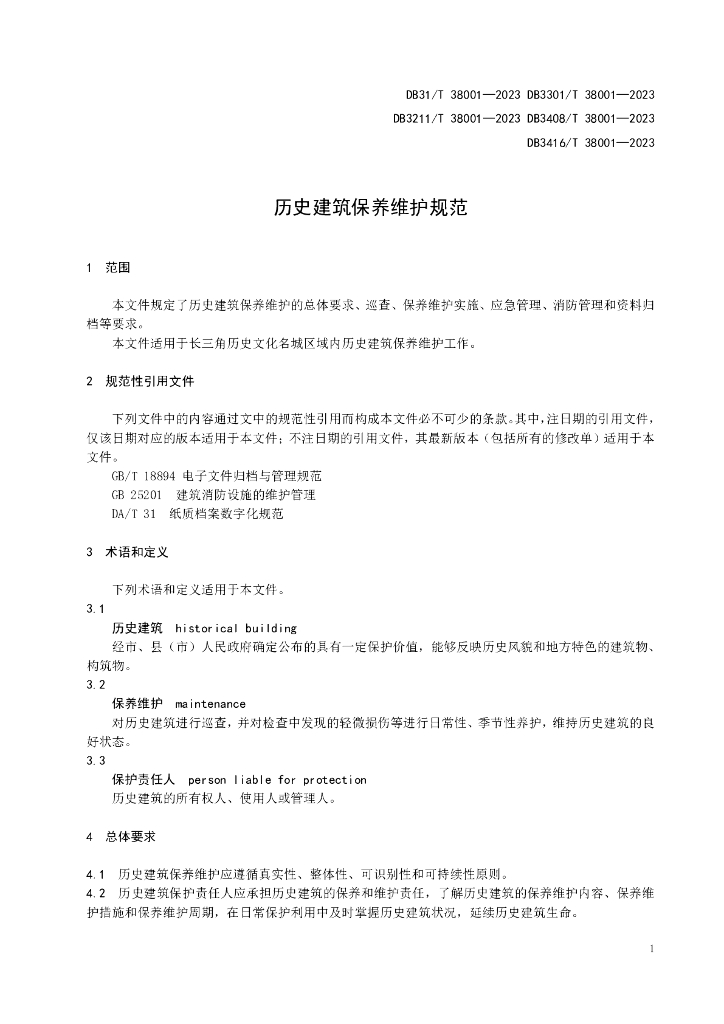 DB31/T 38001—2023 DB3301/T 38001—2023
DB3211/T 38001—2023 DB3408/T 38001—2023
DB3416/T 38001—2023

历史建筑保养维护规范

1 范围

本文件规定了历史建筑保养维护的总体要求、巡查、保养维护实施、应急管理、消防管理和资料归档等要求。
本文件适用于长三角历史文化名城区域内历史建筑保养维护工作。

2 规范性引用文件

下列文件中的内容通过文中的规范性引用而构成本文件必不可少的条款。其中，注日期的引用文件，仅该日期对应的版本适用于本文件；不注日期的引用文件，其最新版本（包括所有的修改单）适用于本文件。
GB/T 18894 电子文件归档与管理规范
GB 25201 建筑消防设施的维护管理
DA/T 31 纸质档案数字化规范

3 术语和定义

下列术语和定义适用于本文件。
3.1
历史建筑 historical building
经市、县（市）人民政府确定公布的具有一定保护价值，能够反映历史风貌和地方特色的建筑物、构筑物。
3.2
保养维护 maintenance
对历史建筑进行巡查，并对检查中发现的轻微损伤等进行日常性、季节性养护，维持历史建筑的良好状态。
3.3
保护责任人 person liable for protection
历史建筑的所有权人、使用人或管理人。

4 总体要求

4.1 历史建筑保养维护应遵循真实性、整体性、可识别性和可持续性原则。
4.2 历史建筑保护责任人应承担历史建筑的保养和维护责任，了解历史建筑的保养维护内容、保养维护措施和保养维护周期，在日常保护利用中及时掌握历史建筑状况，延续历史建筑生命。

1